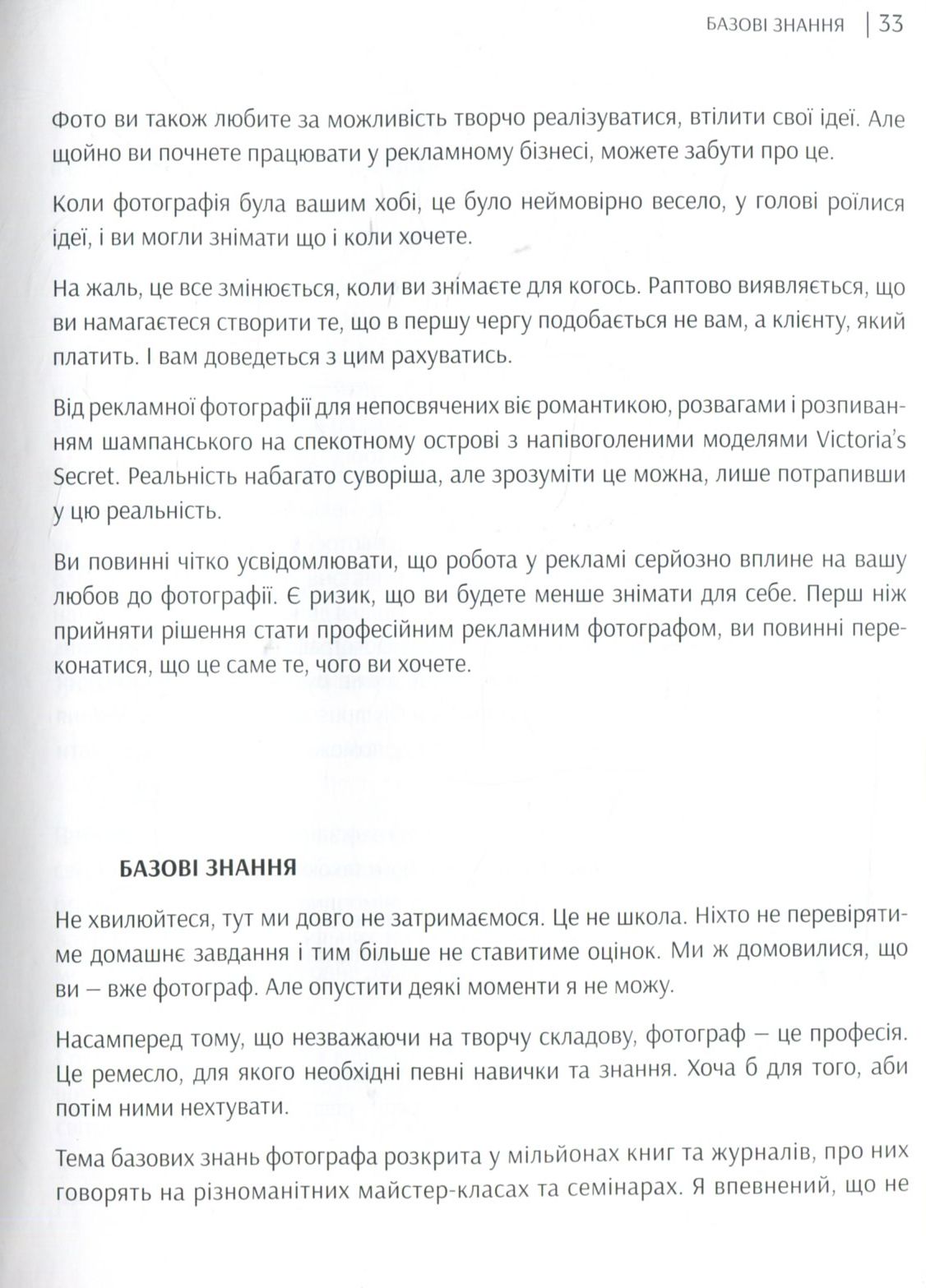 БАЗОВІ ЗНАННЯ | 33

Фото ви також любите за можливість творчо реалізуватися, втілити свої ідеї. Але щойно ви почнете працювати у рекламному бізнесі, можете забути про це.

Коли фотографія була вашим хобі, це було неймовірно весело, у голові роїлися ідеї, і ви могли знімати що і коли хочете.

На жаль, це все змінюється, коли ви знімаєте для когось. Раптово виявляється, що ви намагаєтеся створити те, що в першу чергу подобається не вам, а клієнту, який платить. І вам доведеться з цим рахуватись.

Від рекламної фотографії для непосвячених віє романтикою, розвагами і розпиванням шампанського на спекотному острові з напівоголеними моделями Victoria's Secret. Реальність набагато суворіша, але зрозуміти це можна, лише потрапивши у цю реальність.

Ви повинні чітко усвідомлювати, що робота у рекламі серйозно вплине на вашу любов до фотографії. Є ризик, що ви будете менше знімати для себе. Перш ніж прийняти рішення стати професійним рекламним фотографом, ви повинні переконатися, що це саме те, чого ви хочете.

БАЗОВІ ЗНАННЯ

Не хвилюйтеся, тут ми довго не затримаємося. Це не школа. Ніхто не перевірятиме домашнє завдання і тим більше не ставитиме оцінок. Ми ж домовилися, що ви – вже фотограф. Але опустити деякі моменти я не можу.

Насамперед тому, що незважаючи на творчу складову, фотограф – це професія. Це ремесло, для якого необхідні певні навички та знання. Хоча б для того, аби потім ними нехтувати.

Тема базових знань фотографа розкрита у мільйонах книг та журналів, про них говорять на різноманітних майстер-класах та семінарах. Я впевнений, що не